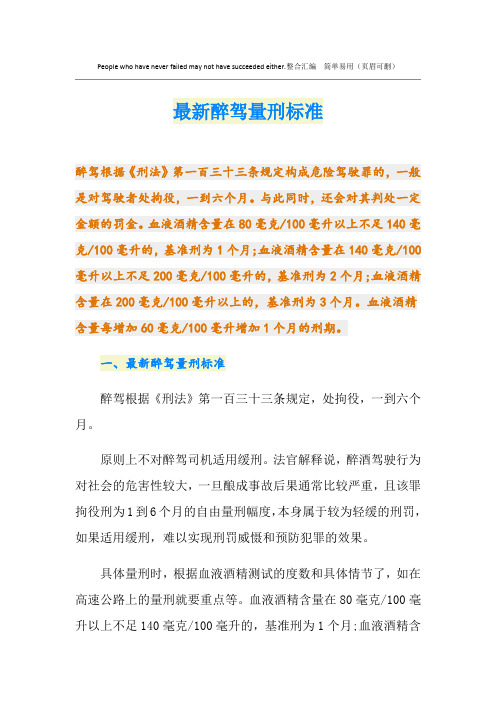 People who have never failed may not have succeeded either.整合汇编 简单易用（页眉可删）

最新醉驾量刑标准

醉驾根据《刑法》第一百三十三条规定构成危险驾驶罪的，一般是对驾驶者处拘役，一到六个月。与此同时，还会对其判处一定金额的罚金。血液酒精含量在80毫克/100毫升以上不足140毫克/100毫升的，基准刑为1个月;血液酒精含量在140毫克/100毫升以上不足200毫克/100毫升的，基准刑为2个月;血液酒精含量在200毫克/100毫升以上的，基准刑为3个月。血液酒精含量每增加60毫克/100毫升增加1个月的刑期。

一、最新醉驾量刑标准

醉驾根据《刑法》第一百三十三条规定，处拘役，一到六个月。

原则上不对醉驾司机适用缓刑。法官解释说，醉酒驾驶行为对社会的危害性较大，一旦酿成事故后果通常比较严重，且该罪拘役刑为1到6个月的自由量刑幅度，本身属于较为轻缓的刑罚，如果适用缓刑，难以实现刑罚威慑和预防犯罪的效果。

具体量刑时，根据血液酒精测试的度数和具体情节了，如在高速公路上的量刑就要重点等。血液酒精含量在80毫克/100毫升以上不足140毫克/100毫升的，基准刑为1个月;血液酒精含